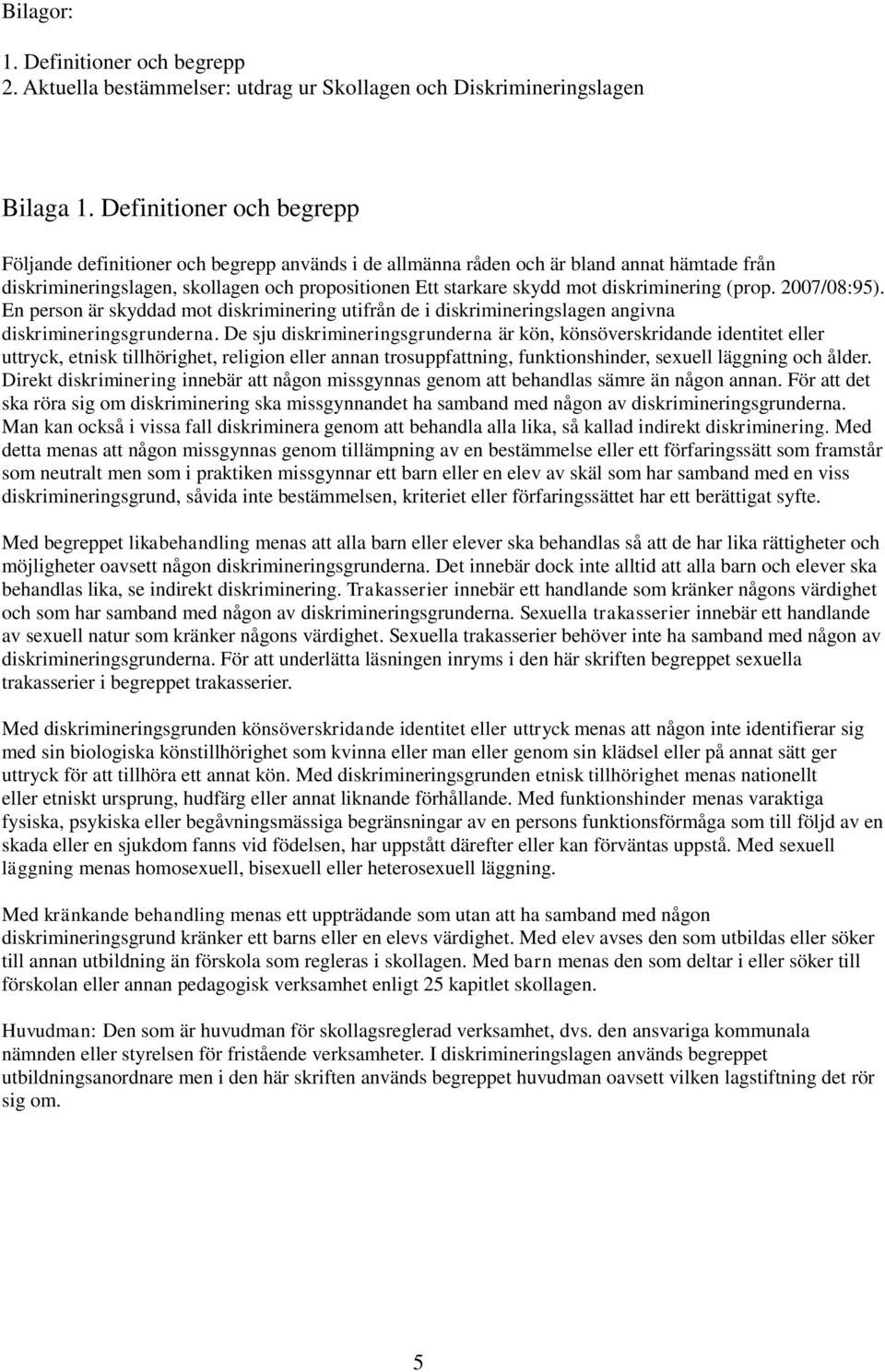 Bilagor:

1. Definitioner och begrepp
2. Aktuella bestämmelser: utdrag ur Skollagen och Diskrimineringslagen

Bilaga 1. Definitioner och begrepp

Följande definitioner och begrepp används i de allmänna råden och är bland annat hämtade från diskrimineringslagen, skollagen och propositionen Ett starkare skydd mot diskriminering (prop. 2007/08:95). En person är skyddad mot diskriminering utifrån de i diskrimineringslagen angivna diskrimineringsgrunderna. De sju diskrimineringsgrunderna är kön, könsöverskridande identitet eller uttryck, etnisk tillhörighet, religion eller annan trosuppfattning, funktionshinder, sexuell läggning och ålder. Direkt diskriminering innebär att någon missgynnas genom att behandlas sämre än någon annan. För att det ska röra sig om diskriminering ska missgynnandet ha samband med någon av diskrimineringsgrunderna. Man kan också i vissa fall diskriminera genom att behandla alla lika, så kallad indirekt diskriminering. Med detta menas att någon missgynnas genom tillämpning av en bestämmelse eller ett förfaringssätt som framstår som neutralt men som i praktiken missgynnar ett barn eller en elev av skäl som har samband med en viss diskrimineringsgrund, såvida inte bestämmelsen, kriteriet eller förfaringssättet har ett berättigat syfte.

Med begreppet likabehandling menas att alla barn eller elever ska behandlas så att de har lika rättigheter och möjligheter oavsett någon diskrimineringsgrunderna. Det innebär dock inte alltid att alla barn och elever ska behandlas lika, se indirekt diskriminering. Trakasserier innebär ett handlande som kränker någons värdighet och som har samband med någon av diskrimineringsgrunderna. Sexuella trakasserier innebär ett handlande av sexuell natur som kränker någons värdighet. Sexuella trakasserier behöver inte ha samband med någon av diskrimineringsgrunderna. För att underlätta läsningen inryms i den här skriften begreppet sexuella trakasserier i begreppet trakasserier.

Med diskrimineringsgrunden könsöverskridande identitet eller uttryck menas att någon inte identifierar sig med sin biologiska könstillhörighet som kvinna eller man eller genom sin klädsel eller på annat sätt ger uttryck för att tillhöra ett annat kön. Med diskrimineringsgrunden etnisk tillhörighet menas nationellt eller etniskt ursprung, hudfärg eller annat liknande förhållande. Med funktionshinder menas varaktiga fysiska, psykiska eller begåvningsmässiga begränsningar av en persons funktionsförmåga som till följd av en skada eller en sjukdom fanns vid födelsen, har uppstått därefter eller kan förväntas uppstå. Med sexuell läggning menas homosexuell, bisexuell eller heterosexuell läggning.

Med kränkande behandling menas ett uppträdande som utan att ha samband med någon diskrimineringsgrund kränker ett barns eller en elevs värdighet. Med elev avses den som utbildas eller söker till annan utbildning än förskola som regleras i skollagen. Med barn menas den som deltar i eller söker till förskolan eller annan pedagogisk verksamhet enligt 25 kapitlet skollagen.

Huvudman: Den som är huvudman för skollagsreglerad verksamhet, dvs. den ansvariga kommunala nämnden eller styrelsen för fristående verksamheter. I diskrimineringslagen används begreppet utbildningsanordnare men i den här skriften används begreppet huvudman oavsett vilken lagstiftning det rör sig om.

5